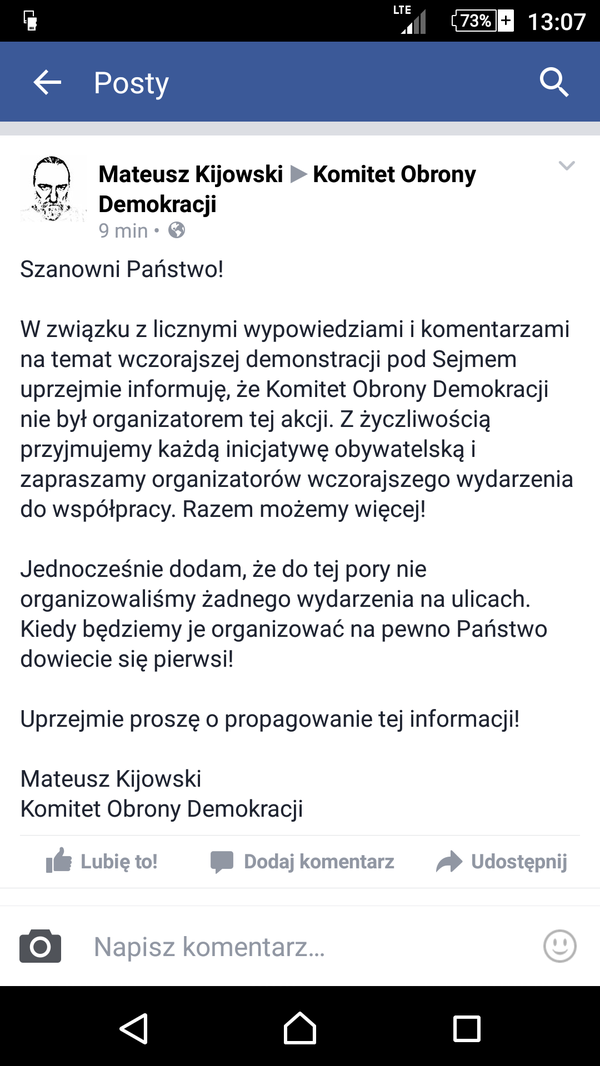 LTE 73% 13:07

Posty

Mateusz Kijowski ▶ Komitet Obrony Demokracji
9 min •

Szanowni Państwo!

W związku z licznymi wypowiedziami i komentarzami na temat wczorajszej demonstracji pod Sejmem uprzejmie informuję, że Komitet Obrony Demokracji nie był organizatorem tej akcji. Z życzliwością przyjmujemy każdą inicjatywę obywatelską i zapraszamy organizatorów wczorajszego wydarzenia do współpracy. Razem możemy więcej!

Jednocześnie dodam, że do tej pory nie organizowaliśmy żadnego wydarzenia na ulicach. Kiedy będziemy je organizować na pewno Państwo dowiecie się pierwsi!

Uprzejmie proszę o propagowanie tej informacji!

Mateusz Kijowski
Komitet Obrony Demokracji

Lubię to! Dodaj komentarz Udostępnij

Napisz komentarz...